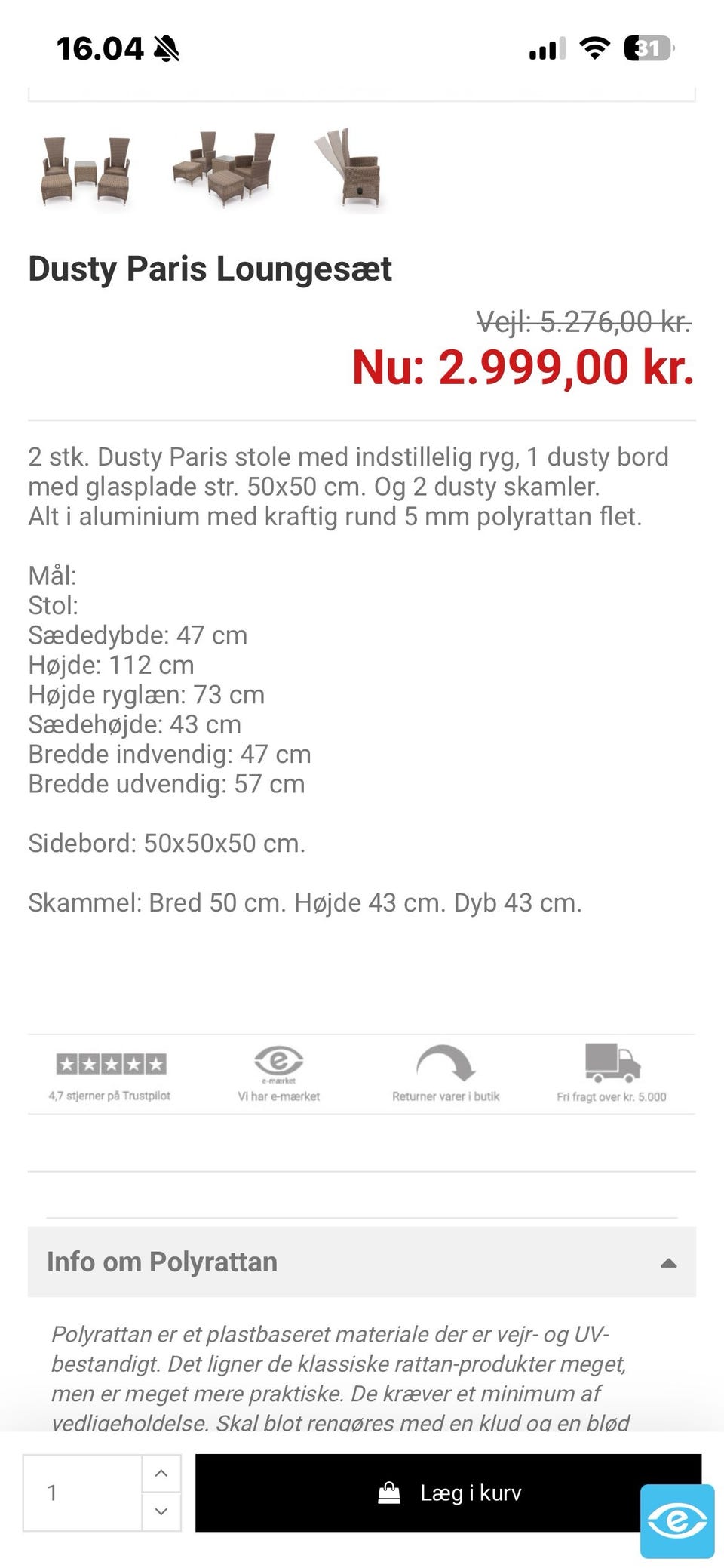 16.04 31

Dusty Paris Loungesæt

Vejl: 5.276,00 kr.
Nu: 2.999,00 kr.

2 stk. Dusty Paris stole med indstillelig ryg, 1 dusty bord med glasplade str. 50x50 cm. Og 2 dusty skamler. Alt i aluminium med kraftig rund 5 mm polyrattan flet.

Mål:
Stol:
Sædedybde: 47 cm
Højde: 112 cm
Højde ryglæn: 73 cm
Sædehøjde: 43 cm
Bredde indvendig: 47 cm
Bredde udvendig: 57 cm

Sidebord: 50x50x50 cm.

Skammel: Bred 50 cm. Højde 43 cm. Dyb 43 cm.

4,7 stjerner på Trustpilot
e-mærket
Vi har e-mærket
Returner varer i butik
Fri fragt over kr. 5.000

Info om Polyrattan

Polyrattan er et plastbaseret materiale der er vejr- og UV-bestandigt. Det ligner de klassiske rattan-produkter meget, men er meget mere praktiske. De kræver et minimum af vedligeholdelse. Skal blot rengøres med en klud og en blød

1
Læg i kurv